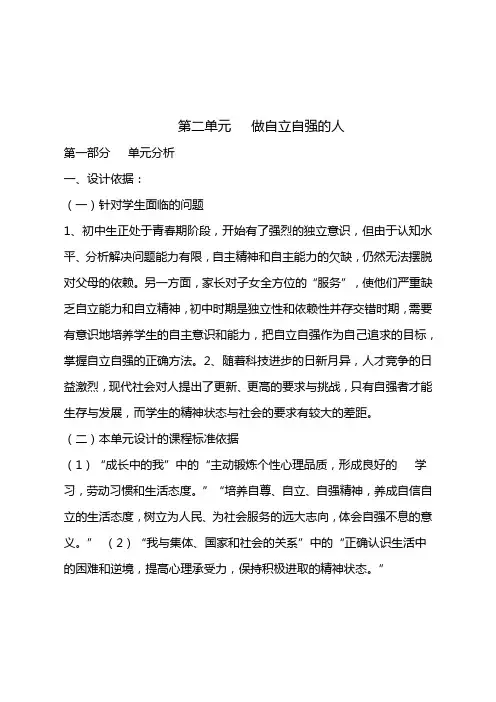 第二单元　做自立自强的人

第一部分　单元分析

一、设计依据：

（一）针对学生面临的问题

1、初中生正处于青春期阶段，开始有了强烈的独立意识，但由于认知水平、分析解决问题能力有限，自主精神和自主能力的欠缺，仍然无法摆脱对父母的依赖。另一方面，家长对子女全方位的“服务”，使他们严重缺乏自立能力和自立精神，初中时期是独立性和依赖性并存交错时期，需要有意识地培养学生的自主意识和能力，把自立自强作为自己追求的目标，掌握自立自强的正确方法。2、随着科技进步的日新月异，人才竞争的日益激烈，现代社会对人提出了更新、更高的要求与挑战，只有自强者才能生存与发展，而学生的精神状态与社会的要求有较大的差距。

（二）本单元设计的课程标准依据

（1）“成长中的我”中的“主动锻炼个性心理品质，形成良好的　学习，劳动习惯和生活态度。”“培养自尊、自立、自强精神，养成自信自立的生活态度，树立为人民、为社会服务的远大志向，体会自强不息的意义。”　（2）“我与集体、国家和社会的关系”中的“正确认识生活中的困难和逆境，提高心理承受力，保持积极进取的精神状态。”